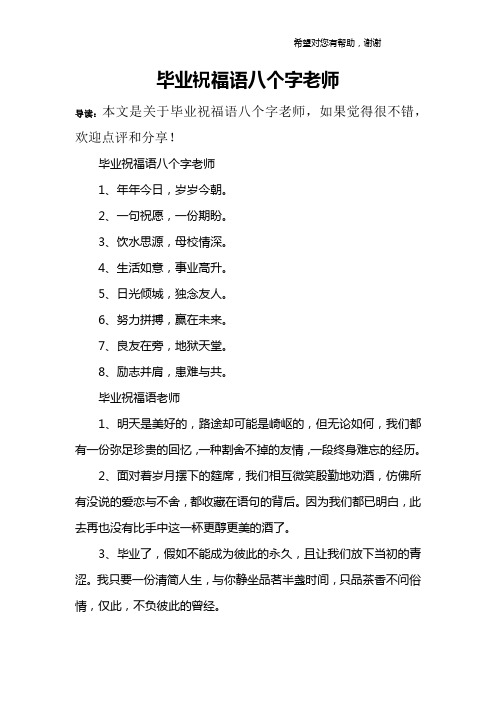 希望对您有帮助，谢谢

毕业祝福语八个字老师

导读：本文是关于毕业祝福语八个字老师，如果觉得很不错，欢迎点评和分享！

毕业祝福语八个字老师

1、年年今日，岁岁今朝。

2、一句祝愿，一份期盼。

3、饮水思源，母校情深。

4、生活如意，事业高升。

5、日光倾城，独念友人。

6、努力拼搏，赢在未来。

7、良友在旁，地狱天堂。

8、励志并肩，患难与共。

毕业祝福语老师

1、明天是美好的，路途却可能是崎岖的，但无论如何，我们都有一份弥足珍贵的回忆，一种割舍不掉的友情，一段终身难忘的经历。

2、面对着岁月摆下的筵席，我们相互微笑殷勤地劝酒，仿佛所有没说的爱恋与不舍，都收藏在语句的背后。因为我们都已明白，此去再也没有比手中这一杯更醇更美的酒了。

3、毕业了，假如不能成为彼此的永久，且让我们放下当初的青涩。我只要一份清简人生，与你静坐品茗半盏时间，只品茶香不问俗情，仅此，不负彼此的曾经。